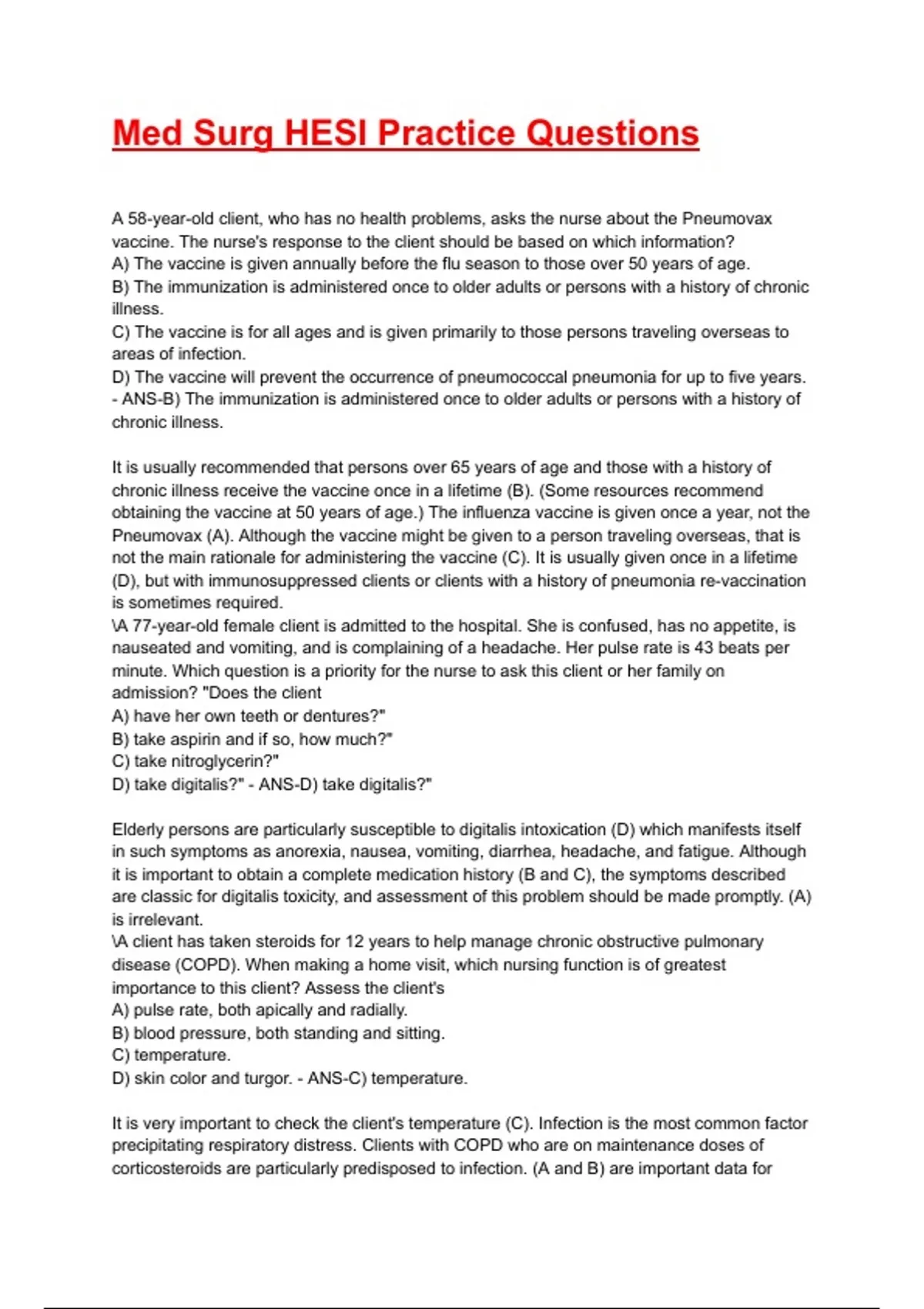 Med Surg HESI Practice Questions

A 58-year-old client, who has no health problems, asks the nurse about the Pneumovax vaccine. The nurse's response to the client should be based on which information?
A) The vaccine is given annually before the flu season to those over 50 years of age.
B) The immunization is administered once to older adults or persons with a history of chronic illness.
C) The vaccine is for all ages and is given primarily to those persons traveling overseas to areas of infection.
D) The vaccine will prevent the occurrence of pneumococcal pneumonia for up to five years. - ANS-B) The immunization is administered once to older adults or persons with a history of chronic illness.

It is usually recommended that persons over 65 years of age and those with a history of chronic illness receive the vaccine once in a lifetime (B). (Some resources recommend obtaining the vaccine at 50 years of age.) The influenza vaccine is given once a year, not the Pneumovax (A). Although the vaccine might be given to a person traveling overseas, that is not the main rationale for administering the vaccine (C). It is usually given once in a lifetime (D), but with immunosuppressed clients or clients with a history of pneumonia re-vaccination is sometimes required.
\A 77-year-old female client is admitted to the hospital. She is confused, has no appetite, is nauseated and vomiting, and is complaining of a headache. Her pulse rate is 43 beats per minute. Which question is a priority for the nurse to ask this client or her family on admission? "Does the client
A) have her own teeth or dentures?"
B) take aspirin and if so, how much?"
C) take nitroglycerin?"
D) take digitalis?" - ANS-D) take digitalis?"

Elderly persons are particularly susceptible to digitalis intoxication (D) which manifests itself in such symptoms as anorexia, nausea, vomiting, diarrhea, headache, and fatigue. Although it is important to obtain a complete medication history (B and C), the symptoms described are classic for digitalis toxicity, and assessment of this problem should be made promptly. (A) is irrelevant.
\A client has taken steroids for 12 years to help manage chronic obstructive pulmonary disease (COPD). When making a home visit, which nursing function is of greatest importance to this client? Assess the client's
A) pulse rate, both apically and radially.
B) blood pressure, both standing and sitting.
C) temperature.
D) skin color and turgor. - ANS-C) temperature.

It is very important to check the client's temperature (C). Infection is the most common factor precipitating respiratory distress. Clients with COPD who are on maintenance doses of corticosteroids are particularly predisposed to infection. (A and B) are important data for